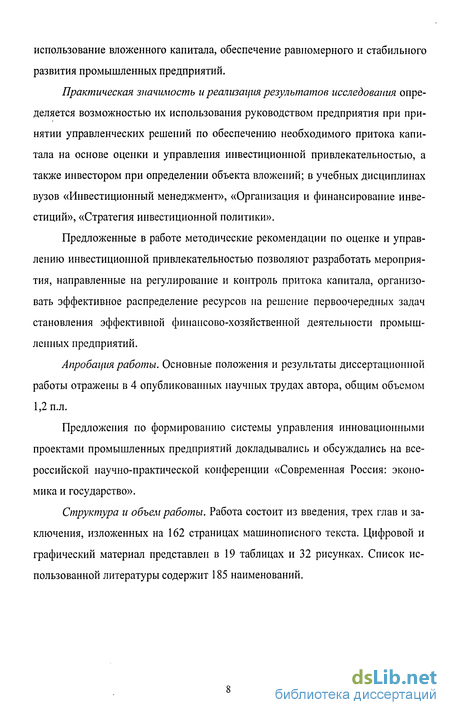 использование вложенного капитала, обеспечение равномерного и стабильного развития промышленных предприятий.

Практическая значимость и реализация результатов исследования определяется возможностью их использования руководством предприятия при принятии управленческих решений по обеспечению необходимого притока капитала на основе оценки и управления инвестиционной привлекательностью, а также инвестором при определении объекта вложений; в учебных дисциплинах вузов «Инвестиционный менеджмент», «Организация и финансирование инвестиций», «Стратегия инвестиционной политики».

Предложенные в работе методические рекомендации по оценке и управлению инвестиционной привлекательностью позволяют разработать мероприятия, направленные на регулирование и контроль притока капитала, организовать эффективное распределение ресурсов на решение первоочередных задач становления эффективной финансово-хозяйственной деятельности промышленных предприятий.

Апробация работы. Основные положения и результаты диссертационной работы отражены в 4 опубликованных научных трудах автора, общим объемом 1,2 п.л.

Предложения по формированию системы управления инновационными проектами промышленных предприятий докладывались и обсуждались на всероссийской научно-практической конференции «Современная Россия: экономика и государство».

Структура и объем работы. Работа состоит из введения, трех глав и заключения, изложенных на 162 страницах машинописного текста. Цифровой и графический материал представлен в 19 таблицах и 32 рисунках. Список использованной литературы содержит 185 наименований.

8

dsLib.net
библиотека диссертаций